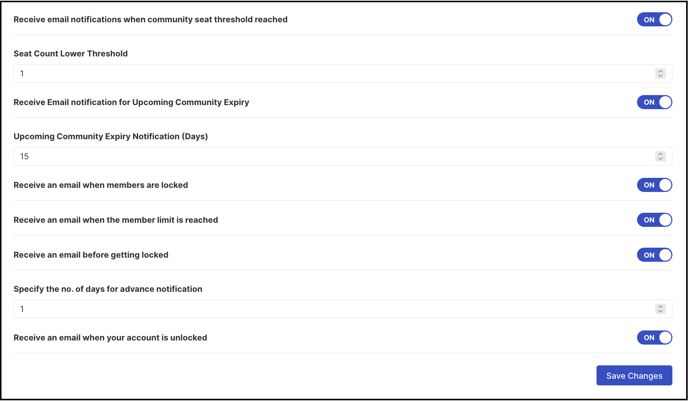 Receive email notifications when community seat threshold reached

ON

Seat Count Lower Threshold

1

Receive Email notification for Upcoming Community Expiry

ON

Upcoming Community Expiry Notification (Days)

15

Receive an email when members are locked

ON

Receive an email when the member limit is reached

ON

Receive an email before getting locked

ON

Specify the no. of days for advance notification

1

Receive an email when your account is unlocked

ON

Save Changes